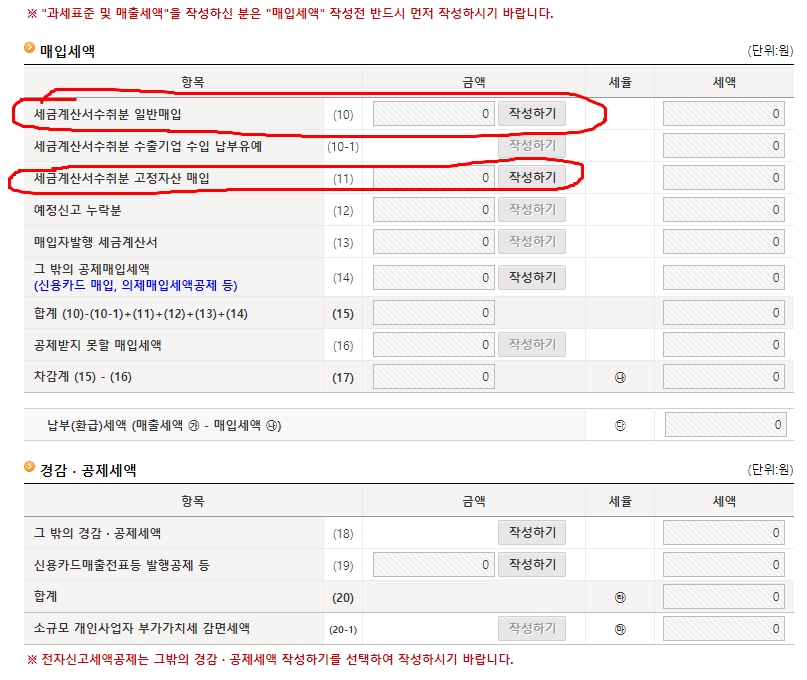 ※ "과세표준 및 매출세액"을 작성하신 분은 "매입세액" 작성전 반드시 먼저 작성하시기 바랍니다.

매입세액

(단위:원)

| 항목 | | 금액 | 세율 | 세액 |
|---|---|---|---|---|
| 세금계산서수취분 일반매입 | (10) | 0 작성하기 | | 0 |
| 세금계산서수취분 수출기업 수입 납부유예 | (10-1) | 작성하기 | | 0 |
| 세금계산서수취분 고정자산 매입 | (11) | 0 작성하기 | | 0 |
| 예정신고 누락분 | (12) | 0 작성하기 | | 0 |
| 매입자발행 세금계산서 | (13) | 0 작성하기 | | 0 |
| 그 밖의 공제매입세액 (신용카드 매입, 의제매입세액공제 등) | (14) | 0 작성하기 | | 0 |
| 합계 (10)-(10-1)+(11)+(12)+(13)+(14) | (15) | 0 | | 0 |
| 공제받지 못할 매입세액 | (16) | 0 작성하기 | | 0 |
| 차감계 (15) - (16) | (17) | 0 | ㉯ | 0 |

| 납부(환급)세액 (매출세액 ㉮ - 매입세액 ㉯) | ㉰ | 0 |
|---|---|---|

경감 · 공제세액

(단위:원)

| 항목 | | 금액 | 세율 | 세액 |
|---|---|---|---|---|
| 그 밖의 경감 · 공제세액 | (18) | 작성하기 | | 0 |
| 신용카드매출전표등 발행공제 등 | (19) | 0 작성하기 | | 0 |
| 합계 | (20) | | ㉱ | 0 |
| 소규모 개인사업자 부가가치세 감면세액 | (20-1) | 작성하기 | ㉲ | 0 |

※ 전자신고세액공제는 그밖의 경감 · 공제세액 작성하기를 선택하여 작성하시기 바랍니다.